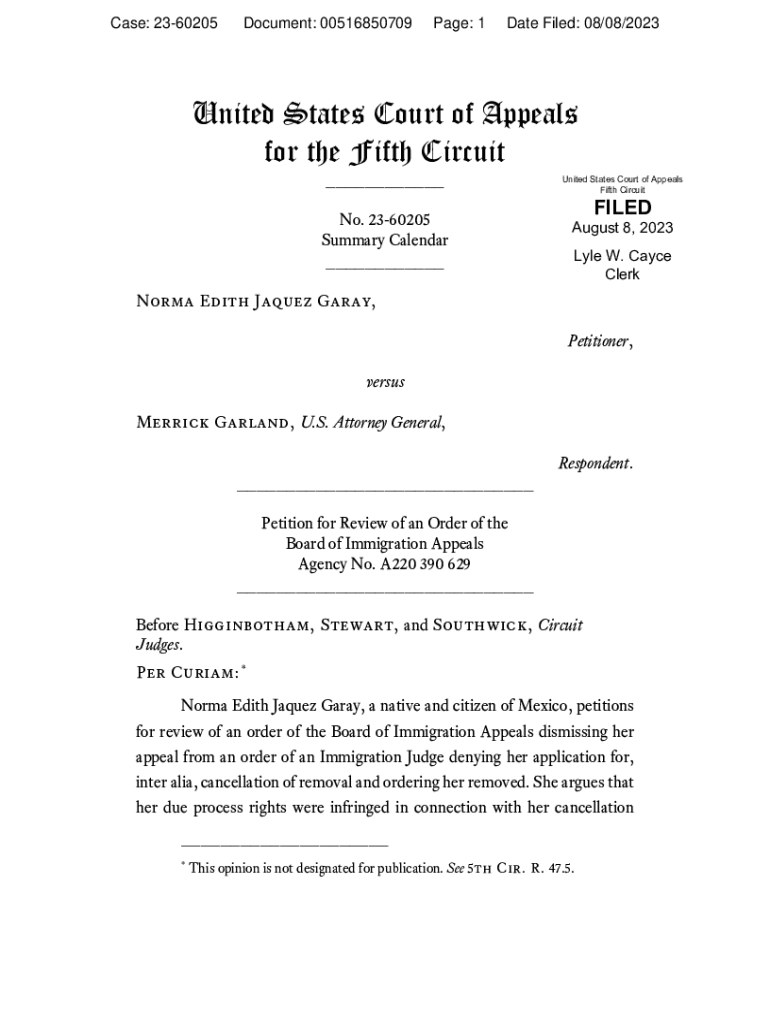 Case: 23-60205 Document: 00516850709 Page: 1 Date Filed: 08/08/2023

United States Court of Appeals for the Fifth Circuit

United States Court of Appeals Fifth Circuit

FILED

August 8, 2023

Lyle W. Cayce Clerk

No. 23-60205
Summary Calendar

Norma Edith Jaquez Garay,

Petitioner,

versus

Merrick Garland, U.S. Attorney General,

Respondent.

Petition for Review of an Order of the Board of Immigration Appeals Agency No. A220 390 629

Before Higginbotham, Stewart, and Southwick, Circuit Judges.

Per Curiam:*

Norma Edith Jaquez Garay, a native and citizen of Mexico, petitions for review of an order of the Board of Immigration Appeals dismissing her appeal from an order of an Immigration Judge denying her application for, inter alia, cancellation of removal and ordering her removed. She argues that her due process rights were infringed in connection with her cancellation

* This opinion is not designated for publication. See 5th Cir. R. 47.5.